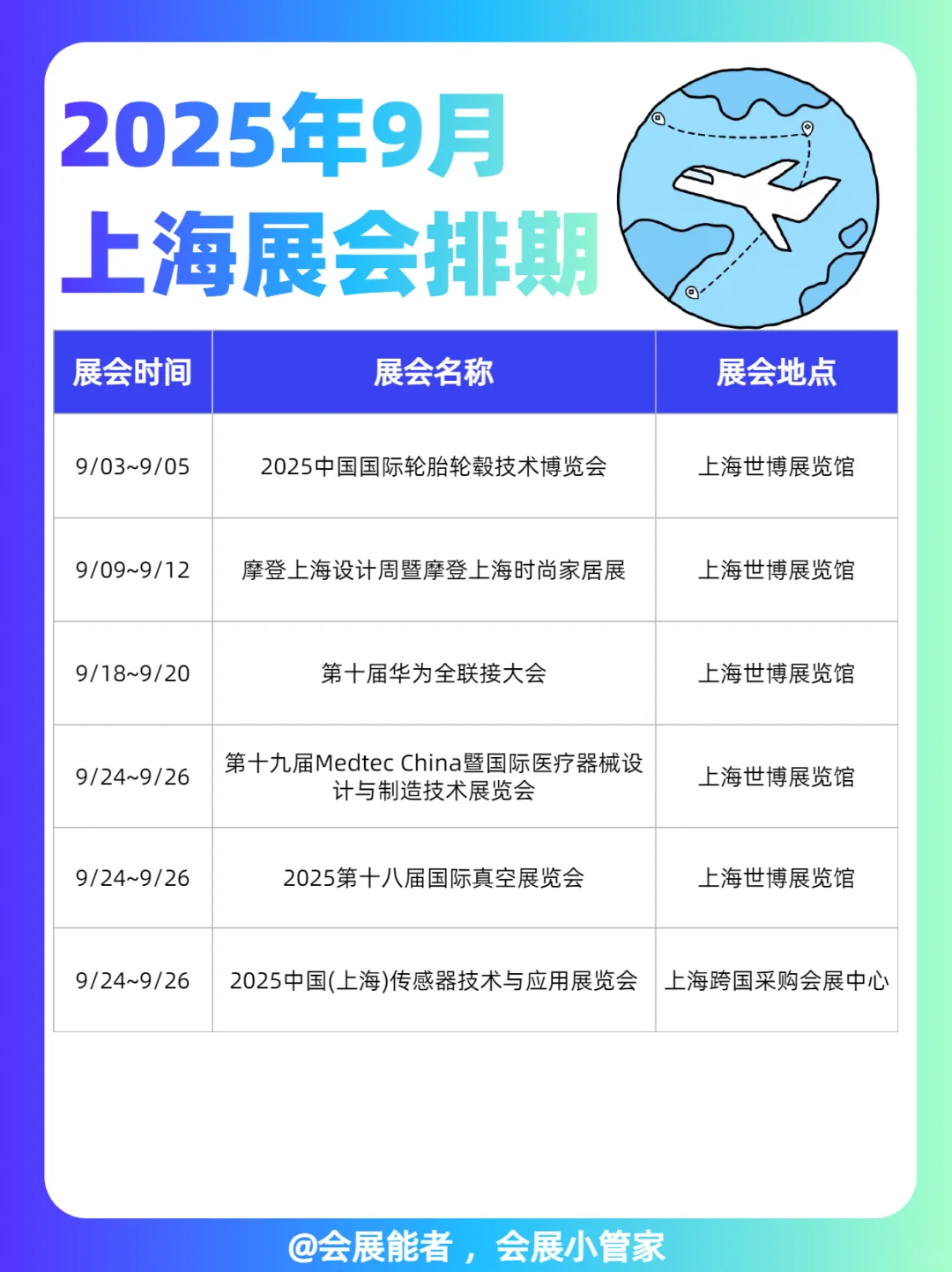 2025年9月
上海展会排期

| 展会时间 | 展会名称 | 展会地点 |
|---|---|---|
| 9/03~9/05 | 2025中国国际轮胎轮毂技术博览会 | 上海世博展览馆 |
| 9/09~9/12 | 摩登上海设计周暨摩登上海时尚家居展 | 上海世博展览馆 |
| 9/18~9/20 | 第十届华为全联接大会 | 上海世博展览馆 |
| 9/24~9/26 | 第十九届Medtec China暨国际医疗器械设计与制造技术展览会 | 上海世博展览馆 |
| 9/24~9/26 | 2025第十八届国际真空展览会 | 上海世博展览馆 |
| 9/24~9/26 | 2025中国(上海)传感器技术与应用展览会 | 上海跨国采购会展中心 |

@会展能者，会展小管家